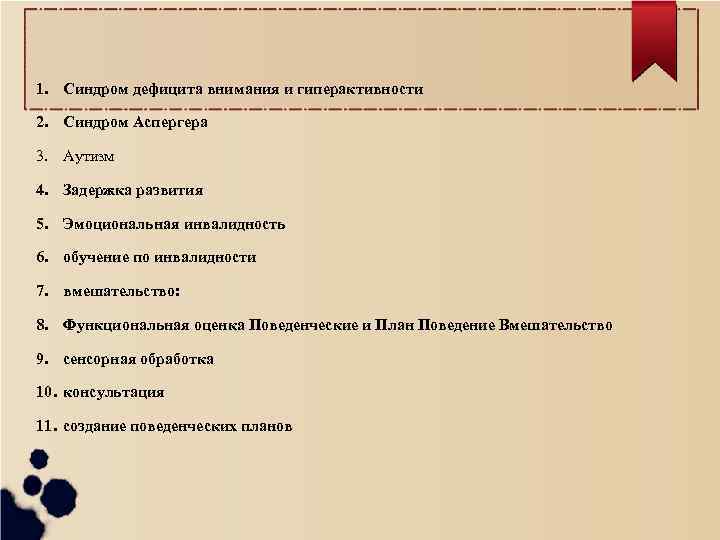 1. Синдром дефицита внимания и гиперактивности

2. Синдром Аспергера

3. Аутизм

4. Задержка развития

5. Эмоциональная инвалидность

6. обучение по инвалидности

7. вмешательство:

8. Функциональная оценка Поведенческие и План Поведение Вмешательство

9. сенсорная обработка

10. консультация

11. создание поведенческих планов